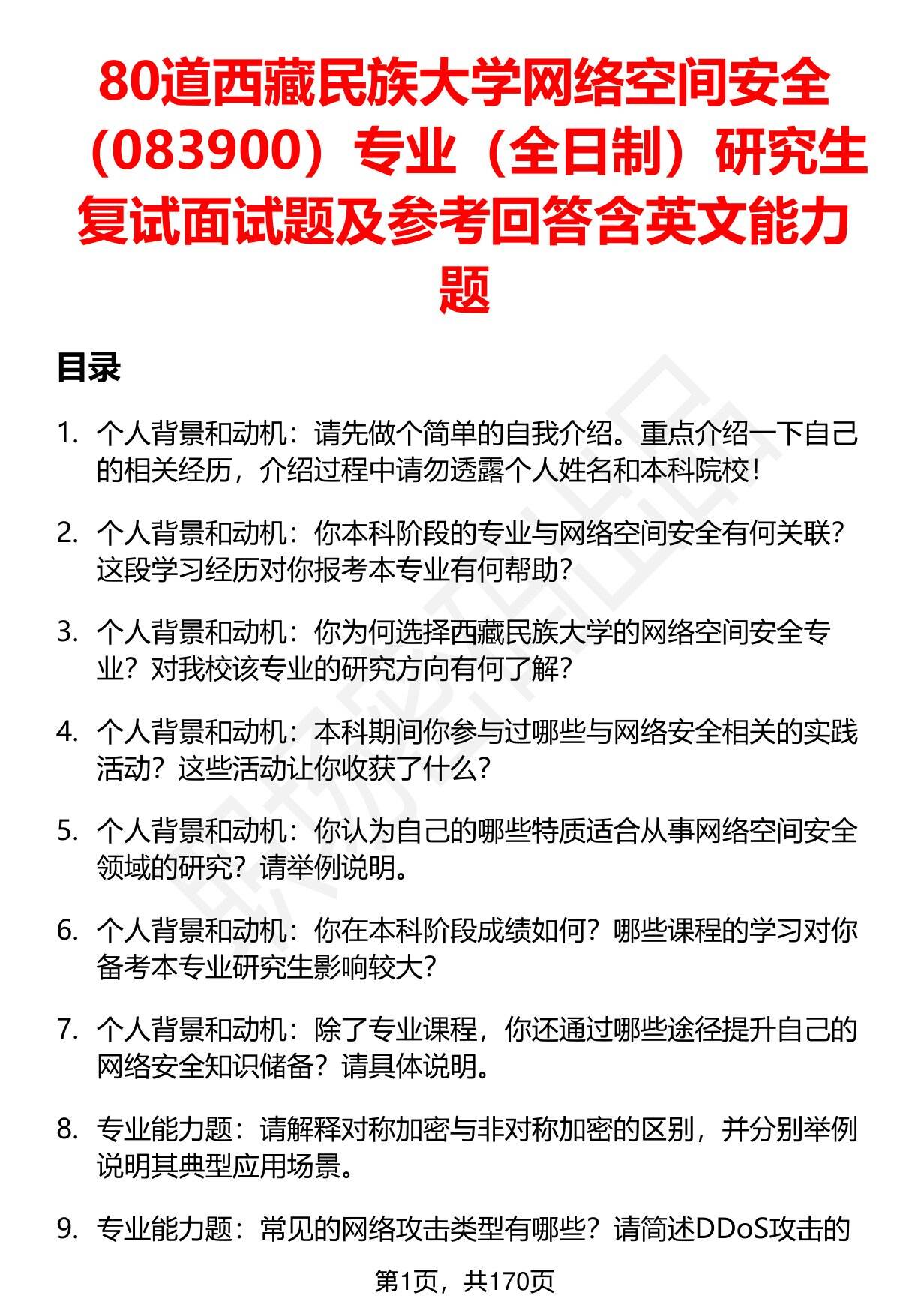 80道西藏民族大学网络空间安全（083900）专业（全日制）研究生复试面试题及参考回答含英文能力题

目录

1. 个人背景和动机：请先做个简单的自我介绍。重点介绍一下自己的相关经历，介绍过程中请勿透露个人姓名和本科院校！

2. 个人背景和动机：你本科阶段的专业与网络空间安全有何关联？这段学习经历对你报考本专业有何帮助？

3. 个人背景和动机：你为何选择西藏民族大学的网络空间安全专业？对我校该专业的研究方向有何了解？

4. 个人背景和动机：本科期间你参与过哪些与网络安全相关的实践活动？这些活动让你收获了什么？

5. 个人背景和动机：你认为自己的哪些特质适合从事网络空间安全领域的研究？请举例说明。

6. 个人背景和动机：你在本科阶段成绩如何？哪些课程的学习对你备考本专业研究生影响较大？

7. 个人背景和动机：除了专业课程，你还通过哪些途径提升自己的网络安全知识储备？请具体说明。

8. 专业能力题：请解释对称加密与非对称加密的区别，并分别举例说明其典型应用场景。

9. 专业能力题：常见的网络攻击类型有哪些？请简述DDoS攻击的

第1页，共170页